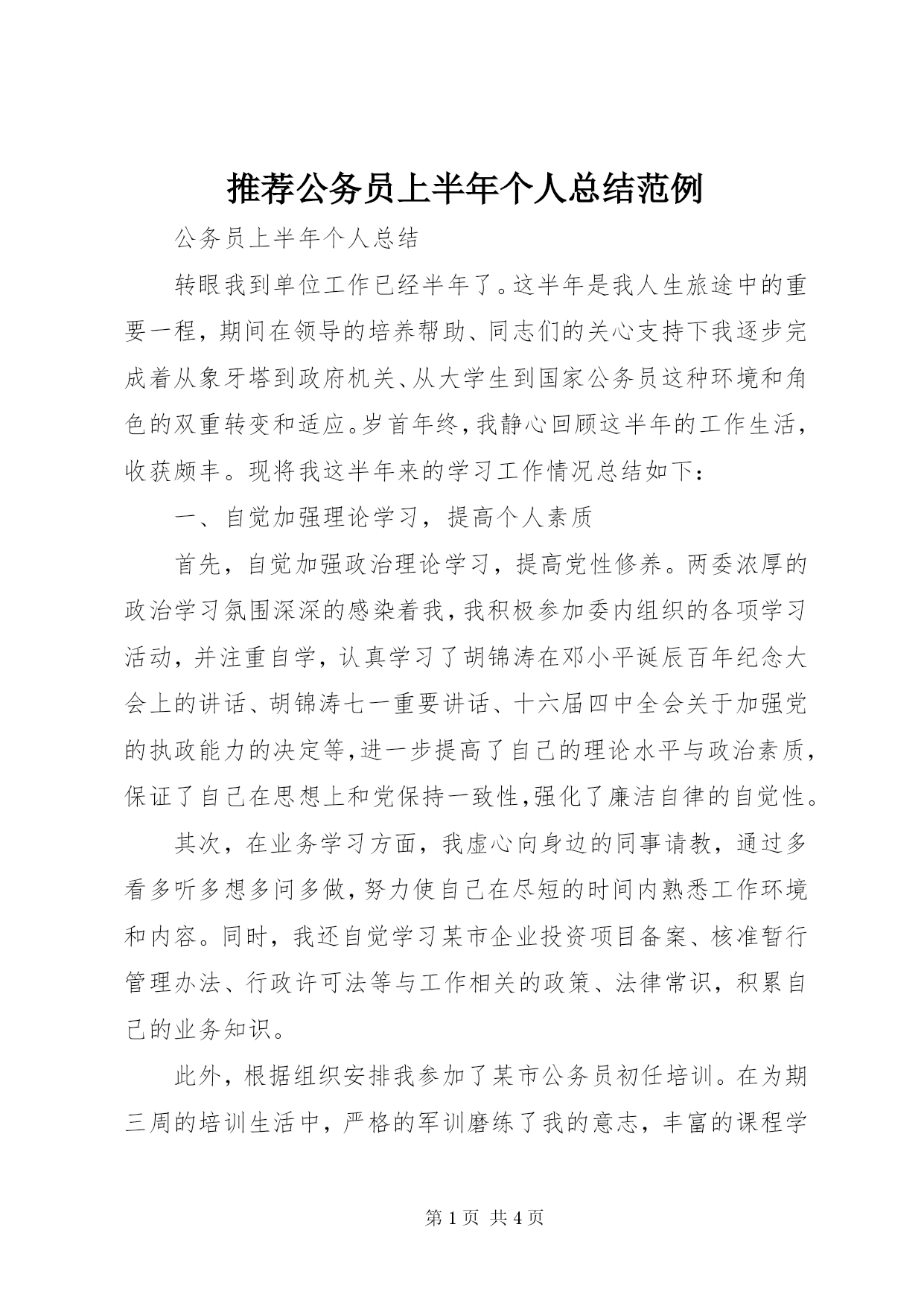 推荐公务员上半年个人总结范例

公务员上半年个人总结

转眼我到单位工作已经半年了。这半年是我人生旅途中的重要一程，期间在领导的培养帮助、同志们的关心支持下我逐步完成着从象牙塔到政府机关、从大学生到国家公务员这种环境和角色的双重转变和适应。岁首年终，我静心回顾这半年的工作生活，收获颇丰。现将我这半年来的学习工作情况总结如下：

一、自觉加强理论学习，提高个人素质

首先，自觉加强政治理论学习，提高党性修养。两委浓厚的政治学习氛围深深的感染着我，我积极参加委内组织的各项学习活动，并注重自学，认真学习了胡锦涛在邓小平诞辰百年纪念大会上的讲话、胡锦涛七一重要讲话、十六届四中全会关于加强党的执政能力的决定等，进一步提高了自己的理论水平与政治素质，保证了自己在思想上和党保持一致性，强化了廉洁自律的自觉性。

其次，在业务学习方面，我虚心向身边的同事请教，通过多看多听多想多问多做，努力使自己在尽短的时间内熟悉工作环境和内容。同时，我还自觉学习某市企业投资项目备案、核准暂行管理办法、行政许可法等与工作相关的政策、法律常识，积累自己的业务知识。

此外，根据组织安排我参加了某市公务员初任培训。在为期三周的培训生活中，严格的军训磨练了我的意志，丰富的课程学

第 1 页 共 4 页